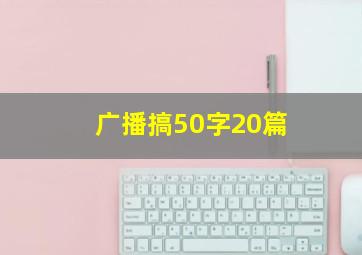 广播搞50字20篇